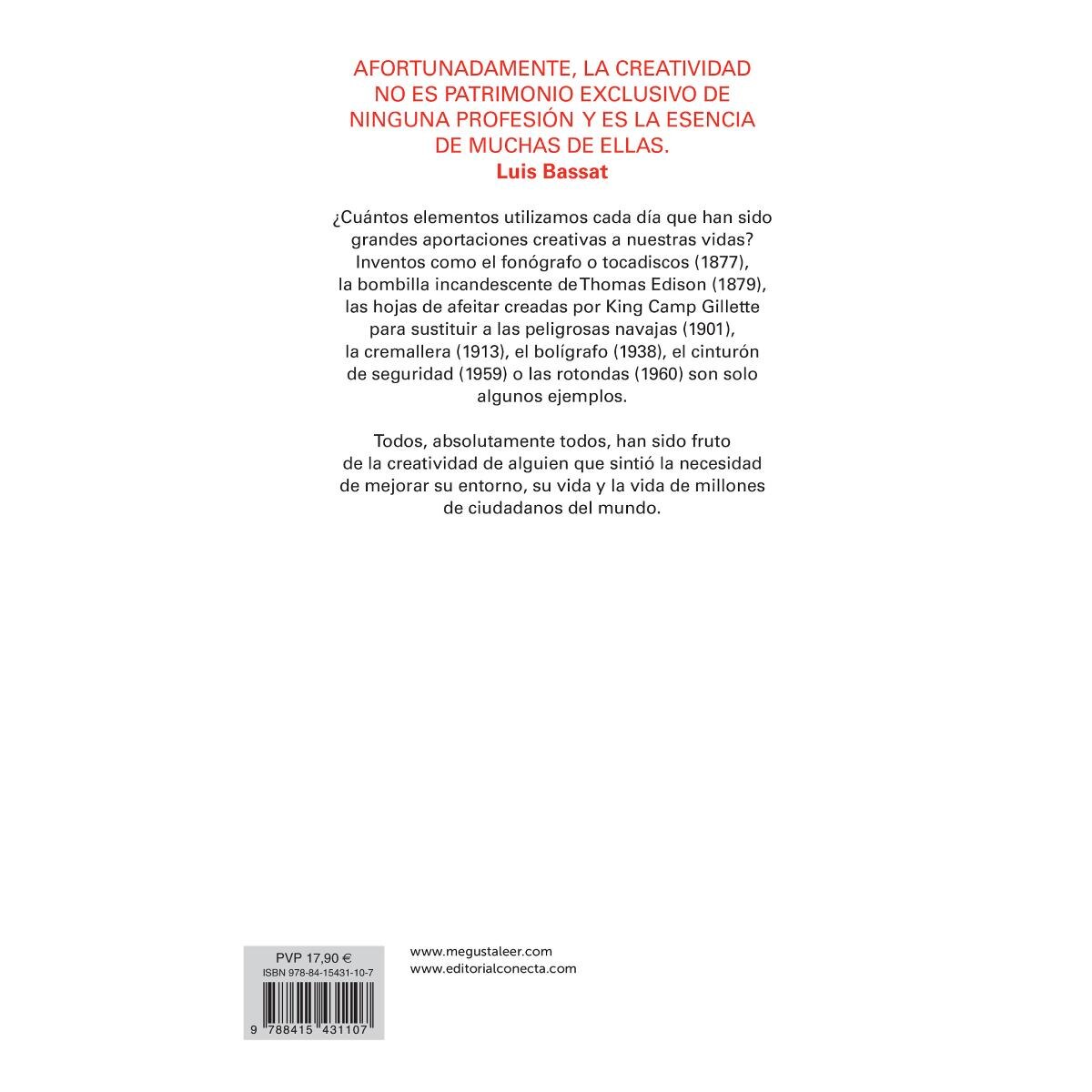 AFORTUNADAMENTE, LA CREATIVIDAD NO ES PATRIMONIO EXCLUSIVO DE NINGUNA PROFESIÓN Y ES LA ESENCIA DE MUCHAS DE ELLAS.
Luis Bassat

¿Cuántos elementos utilizamos cada día que han sido grandes aportaciones creativas a nuestras vidas? Inventos como el fonógrafo o tocadiscos (1877), la bombilla incandescente de Thomas Edison (1879), las hojas de afeitar creadas por King Camp Gillette para sustituir a las peligrosas navajas (1901), la cremallera (1913), el bolígrafo (1938), el cinturón de seguridad (1959) o las rotondas (1960) son solo algunos ejemplos.

Todos, absolutamente todos, han sido fruto de la creatividad de alguien que sintió la necesidad de mejorar su entorno, su vida y la vida de millones de ciudadanos del mundo.

PVP 17,90 €
ISBN 978-84-15431-10-7
9 788415 431107

www.megustaleer.com
www.editorialconecta.com